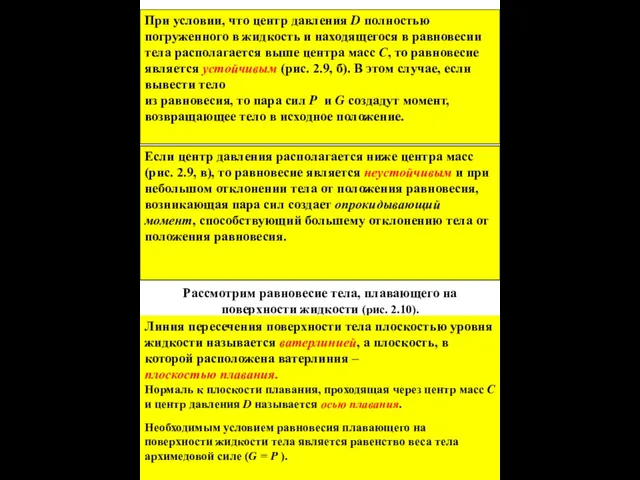 При условии, что центр давления $D$ полностью погруженного в жидкость и находящегося в равновесии тела располагается выше центра масс $C$, то равновесие является устойчивым (рис. 2.9, б). В этом случае, если вывести тело
из равновесия, то пара сил $P$ и $G$ создадут момент, возвращающее тело в исходное положение.

Если центр давления располагается ниже центра масс (рис. 2.9, в), то равновесие является неустойчивым и при небольшом отклонении тела от положения равновесия, возникающая пара сил создает опрокидывающий момент, способствующий большему отклонению тела от положения равновесия.

Рассмотрим равновесие тела, плавающего на поверхности жидкости (рис. 2.10).

Линия пересечения поверхности тела плоскостью уровня жидкости называется ватерлинией, а плоскость, в которой расположена ватерлиния –
плоскостью плавания.
Нормаль к плоскости плавания, проходящая через центр масс $C$ и центр давления $D$ называется осью плавания.

Необходимым условием равновесия плавающего на поверхности жидкости тела является равенство веса тела архимедовой силе ($G = P$ ).